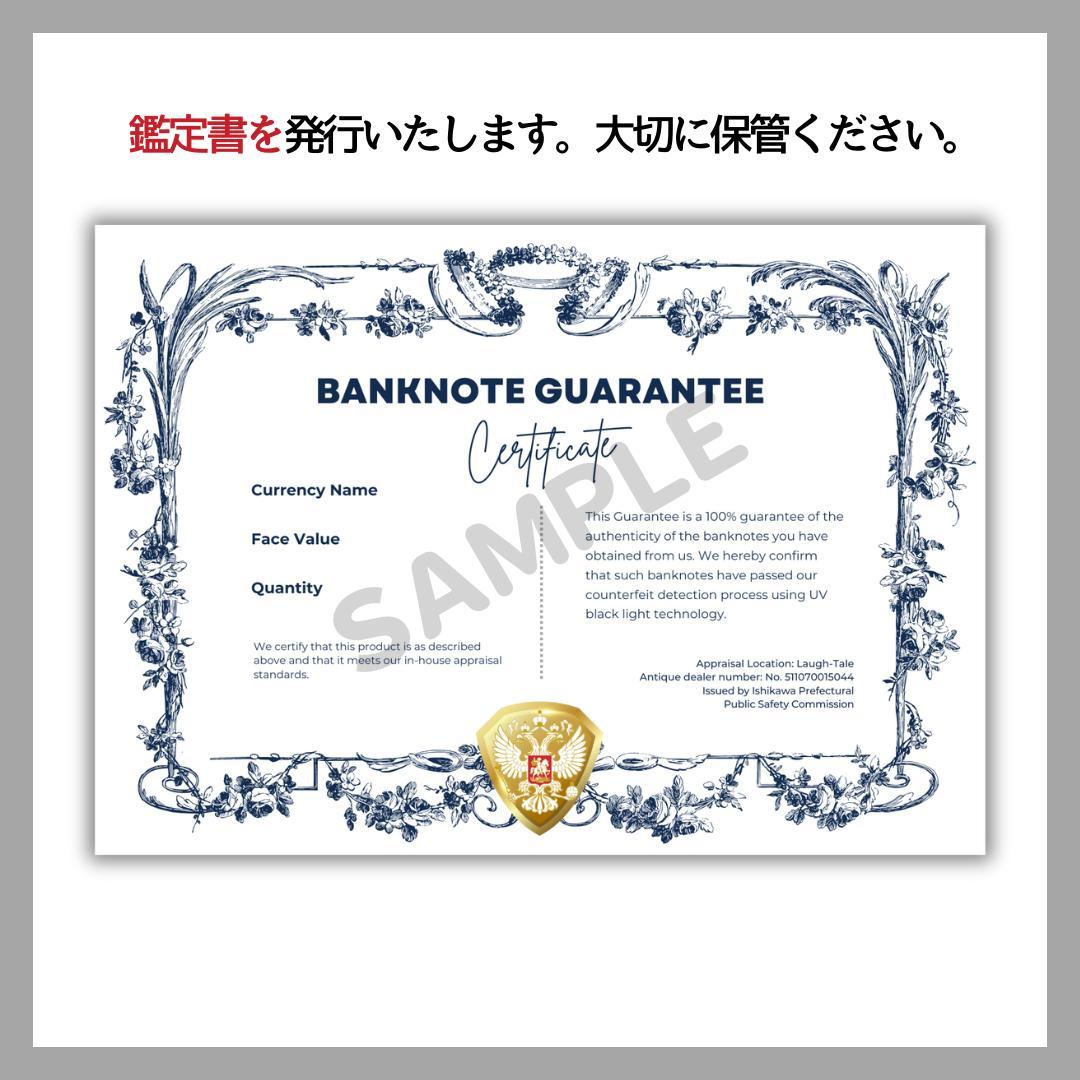 鑑定書を発行いたします。大切に保管ください。

BANKNOTE GUARANTEE

Certificate

SAMPLE

Currency Name

Face Value

Quantity

We certify that this product is as described above and that it meets our in-house appraisal standards.

This Guarantee is a 100% guarantee of the authenticity of the banknotes you have obtained from us. We hereby confirm that such banknotes have passed our counterfeit detection process using UV black light technology.

Appraisal Location: Laugh-Tale
Antique dealer number: No. 511070015044
Issued by Ishikawa Prefectural
Public Safety Commission